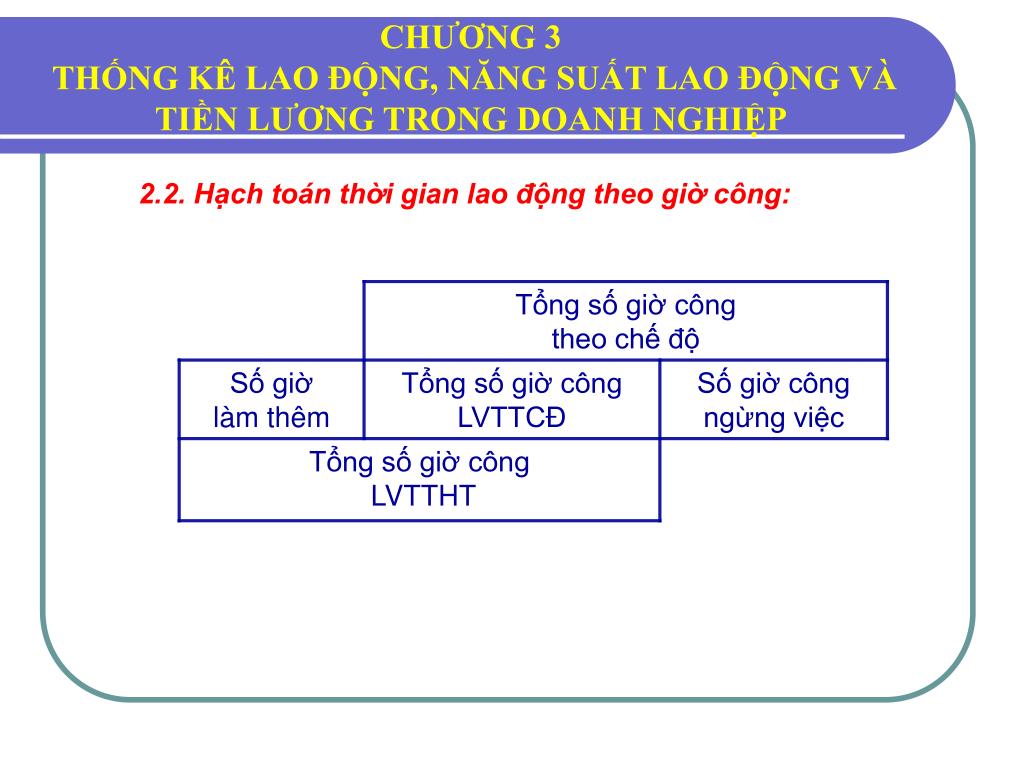 CHƯƠNG 3
THỐNG KÊ LAO ĐỘNG, NĂNG SUẤT LAO ĐỘNG VÀ TIỀN LƯƠNG TRONG DOANH NGHIỆP

2.2. Hạch toán thời gian lao động theo giờ công:

| | Tổng số giờ công theo chế độ | |
|---|---|---|
| Số giờ làm thêm | Tổng số giờ công LVTTCĐ | Số giờ công ngừng việc |
| Tổng số giờ công LVTTHT | | |